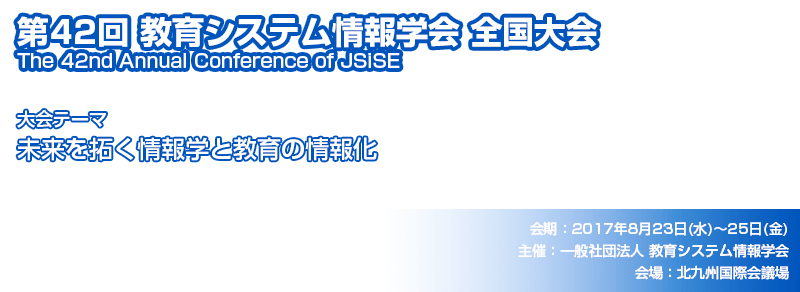 第42回 教育システム情報学会 全国大会
The 42nd Annual Conference of JSiSE

大会テーマ
未来を拓く情報学と教育の情報化

会期：2017年8月23日(水)～25日(金)
主催：一般社団法人 教育システム情報学会
会場：北九州国際会議場